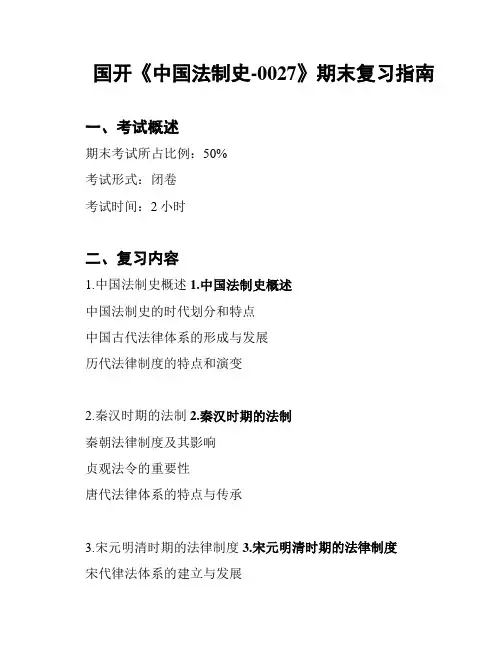 国开《中国法制史-0027》期末复习指南

一、考试概述

期末考试所占比例：50%

考试形式：闭卷

考试时间：2 小时

二、复习内容

1.中国法制史概述 1.中国法制史概述

中国法制史的时代划分和特点

中国古代法律体系的形成与发展

历代法律制度的特点和演变

2.秦汉时期的法制 2.秦汉时期的法制

秦朝法律制度及其影响

贞观法令的重要性

唐代法律体系的特点与传承

3.宋元明清时期的法律制度 3.宋元明清时期的法律制度

宋代律法体系的建立与发展